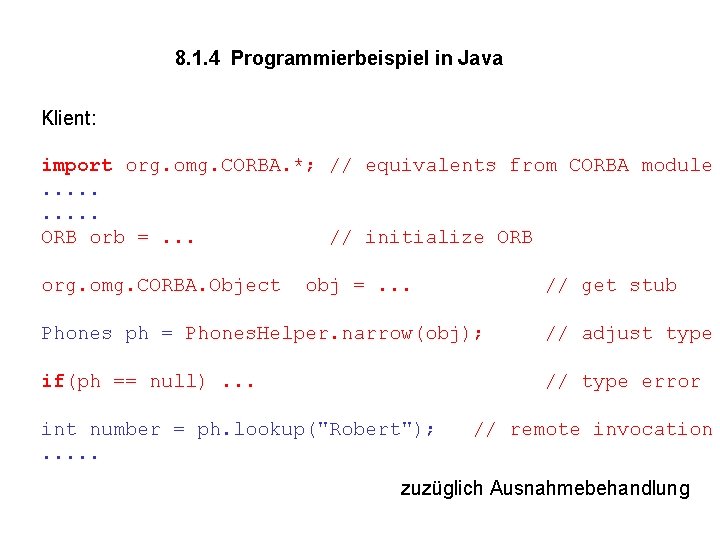 8.1.4 Programmierbeispiel in Java

Klient:

import org.omg.CORBA.*; // equivalents from CORBA module
.....
.....
ORB orb = ...           // initialize ORB

org.omg.CORBA.Object obj = ...           // get stub

Phones ph = PhonesHelper.narrow(obj);     // adjust type

if(ph == null) ...                       // type error

int number = ph.lookup("Robert");   // remote invocation
.....

zuzüglich Ausnahmebehandlung